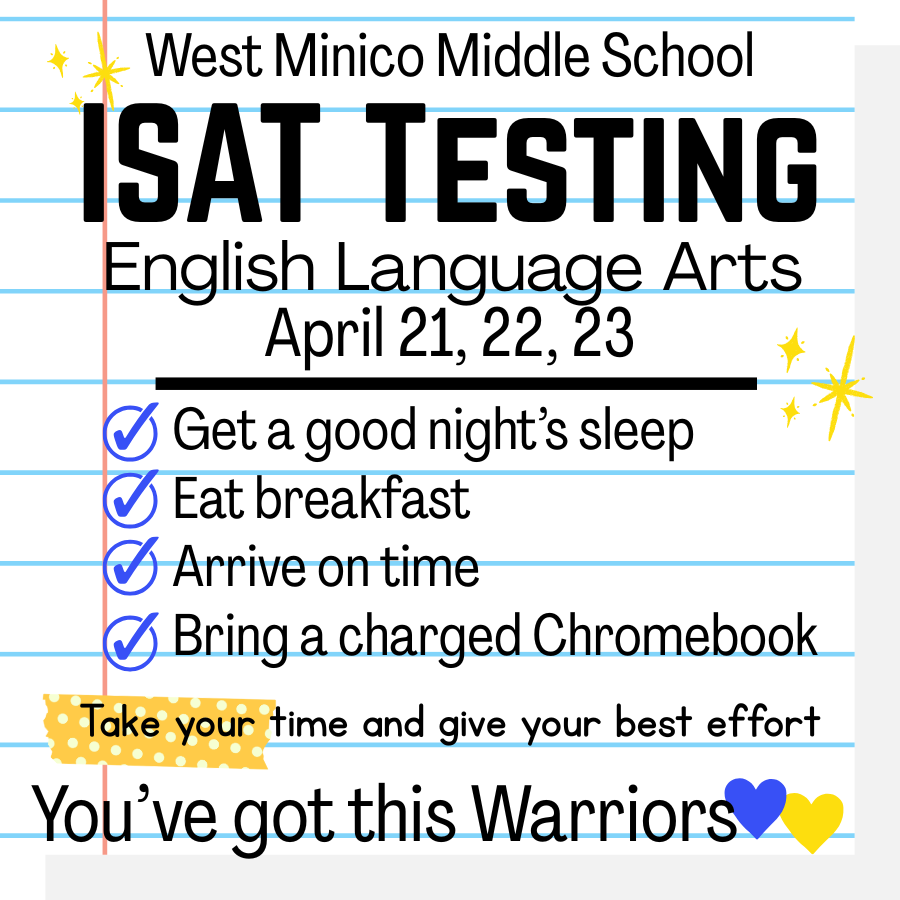 West Minico Middle School

ISAT TESTING

English Language Arts
April 21, 22, 23

Get a good night's sleep
Eat breakfast
Arrive on time
Bring a charged Chromebook

Take your time and give your best effort

You've got this Warriors